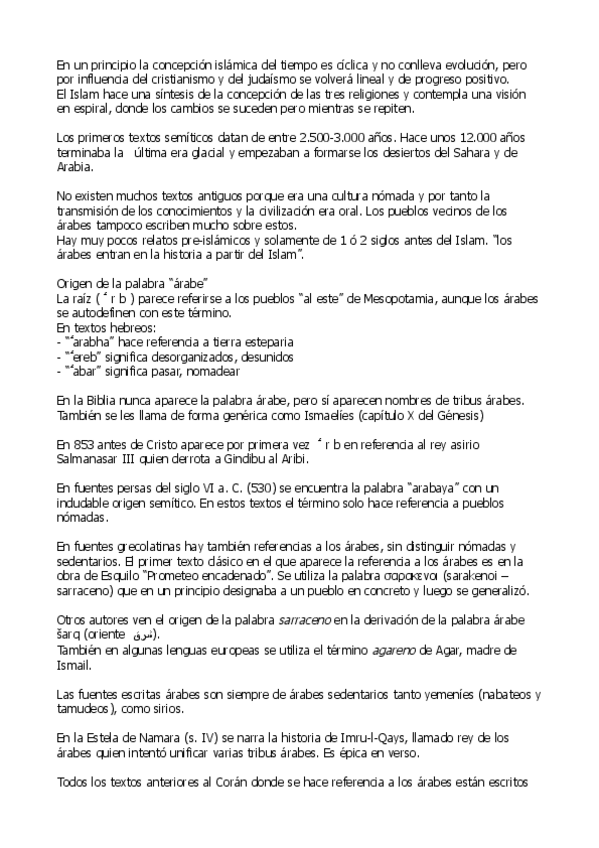 En un principio la concepción islámica del tiempo es cíclica y no conlleva evolución, pero por influencia del cristianismo y del judaísmo se volverá lineal y de progreso positivo.
El Islam hace una síntesis de la concepción de las tres religiones y contempla una visión en espiral, donde los cambios se suceden pero mientras se repiten.

Los primeros textos semíticos datan de entre 2.500-3.000 años. Hace unos 12.000 años terminaba la última era glacial y empezaban a formarse los desiertos del Sahara y de Arabia.

No existen muchos textos antiguos porque era una cultura nómada y por tanto la transmisión de los conocimientos y la civilización era oral. Los pueblos vecinos de los árabes tampoco escriben mucho sobre estos.
Hay muy pocos relatos pre-islámicos y solamente de 1 ó 2 siglos antes del Islam. "los árabes entran en la historia a partir del Islam".

Origen de la palabra "árabe"
La raíz ( ʿ r b ) parece referirse a los pueblos "al este" de Mesopotamia, aunque los árabes se autodefinen con este término.
En textos hebreos:
- "ʿarabha" hace referencia a tierra esteparia
- "ʿereb" significa desorganizados, desunidos
- "ʿabar" significa pasar, nomadear

En la Biblia nunca aparece la palabra árabe, pero sí aparecen nombres de tribus árabes. También se les llama de forma genérica como Ismaelíes (capítulo X del Génesis)

En 853 antes de Cristo aparece por primera vez ʿ r b en referencia al rey asirio Salmanasar III quien derrota a Gindibu al Aribi.

En fuentes persas del siglo VI a. C. (530) se encuentra la palabra "arabaya" con un indudable origen semítico. En estos textos el término solo hace referencia a pueblos nómadas.

En fuentes grecolatinas hay también referencias a los árabes, sin distinguir nómadas y sedentarios. El primer texto clásico en el que aparece la referencia a los árabes es en la obra de Esquilo "Prometeo encadenado". Se utiliza la palabra σαρακενοι (sarakenoi – sarraceno) que en un principio designaba a un pueblo en concreto y luego se generalizó.

Otros autores ven el origen de la palabra sarraceno en la derivación de la palabra árabe šarq (oriente شرق).
También en algunas lenguas europeas se utiliza el término agareno de Agar, madre de Ismail.

Las fuentes escritas árabes son siempre de árabes sedentarios tanto yemeníes (nabateos y tamudeos), como sirios.

En la Estela de Namara (s. IV) se narra la historia de Imru-l-Qays, llamado rey de los árabes quien intentó unificar varias tribus árabes. Es épica en verso.

Todos los textos anteriores al Corán donde se hace referencia a los árabes están escritos